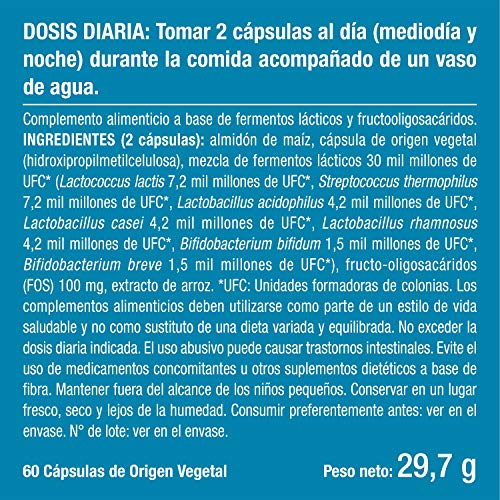 DOSIS DIARIA: Tomar 2 cápsulas al día (mediodía y noche) durante la comida acompañado de un vaso de agua.

Complemento alimenticio a base de fermentos lácticos y fructooligosacáridos. INGREDIENTES (2 cápsulas): almidón de maíz, cápsula de origen vegetal (hidroxipropilmetilcelulosa), mezcla de fermentos lácticos 30 mil millones de UFC* (Lactococcus lactis 7,2 mil millones de UFC*, Streptococcus thermophilus 7,2 mil millones de UFC*, Lactobacillus acidophilus 4,2 mil millones de UFC*, Lactobacillus casei 4,2 mil millones de UFC*, Lactobacillus rhamnosus 4,2 mil millones de UFC*, Bifidobacterium bifidum 1,5 mil millones de UFC*, Bifidobacterium breve 1,5 mil millones de UFC*), fructo-oligosacáridos (FOS) 100 mg, extracto de arroz. *UFC: Unidades formadoras de colonias. Los complementos alimenticios deben utilizarse como parte de un estilo de vida saludable y no como sustituto de una dieta variada y equilibrada. No exceder la dosis diaria indicada. El uso abusivo puede causar trastornos intestinales. Evite el uso de medicamentos concomitantes u otros suplementos dietéticos a base de fibra. Mantener fuera del alcance de los niños pequeños. Conservar en un lugar fresco, seco y lejos de la humedad. Consumir preferentemente antes: ver en el envase. N° de lote: ver en el envase.

60 Cápsulas de Origen Vegetal

Peso neto: 29,7 g